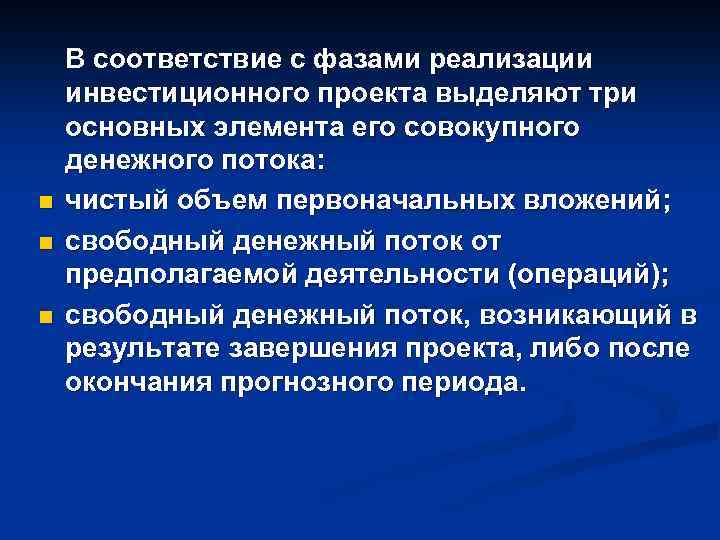 В соответствие с фазами реализации инвестиционного проекта выделяют три основных элемента его совокупного денежного потока:

• чистый объем первоначальных вложений;

• свободный денежный поток от предполагаемой деятельности (операций);

• свободный денежный поток, возникающий в результате завершения проекта, либо после окончания прогнозного периода.